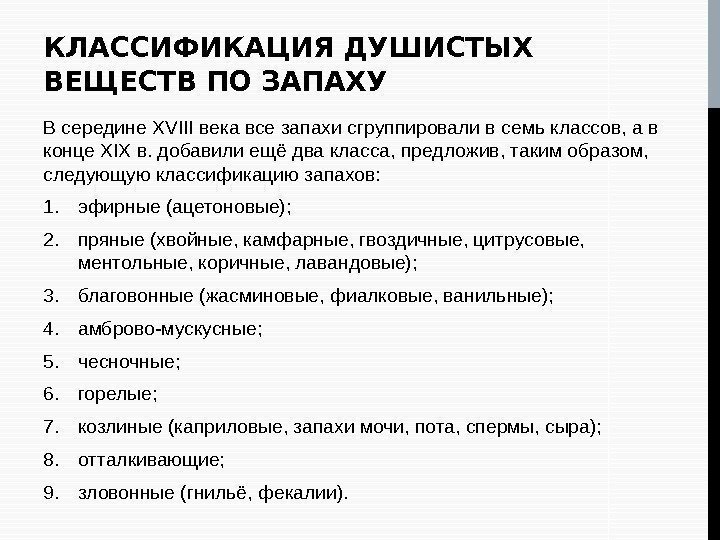 КЛАССИФИКАЦИЯ ДУШИСТЫХ ВЕЩЕСТВ ПО ЗАПАХУ

В середине XVIII века все запахи сгруппировали в семь классов, а в конце XIX в. добавили ещё два класса, предложив, таким образом, следующую классификацию запахов:

1. эфирные (ацетоновые);
2. пряные (хвойные, камфарные, гвоздичные, цитрусовые, ментольные, коричные, лавандовые);
3. благовонные (жасминовые, фиалковые, ванильные);
4. амброво-мускусные;
5. чесночные;
6. горелые;
7. козлиные (каприловые, запахи мочи, пота, спермы, сыра);
8. отталкивающие;
9. зловонные (гнильё, фекалии).